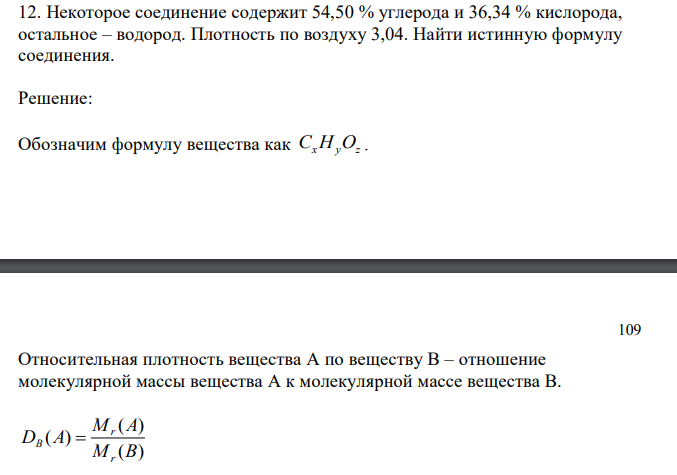 12. Некоторое соединение содержит 54,50 % углерода и 36,34 % кислорода, остальное – водород. Плотность по воздуху 3,04. Найти истинную формулу соединения.

Решение:

Обозначим формулу вещества как $C_xH_yO_z$.

109

Относительная плотность вещества А по веществу В – отношение молекулярной массы вещества А к молекулярной массе вещества В.

$D_B(A) = \frac{M_r(A)}{M_r(B)}$